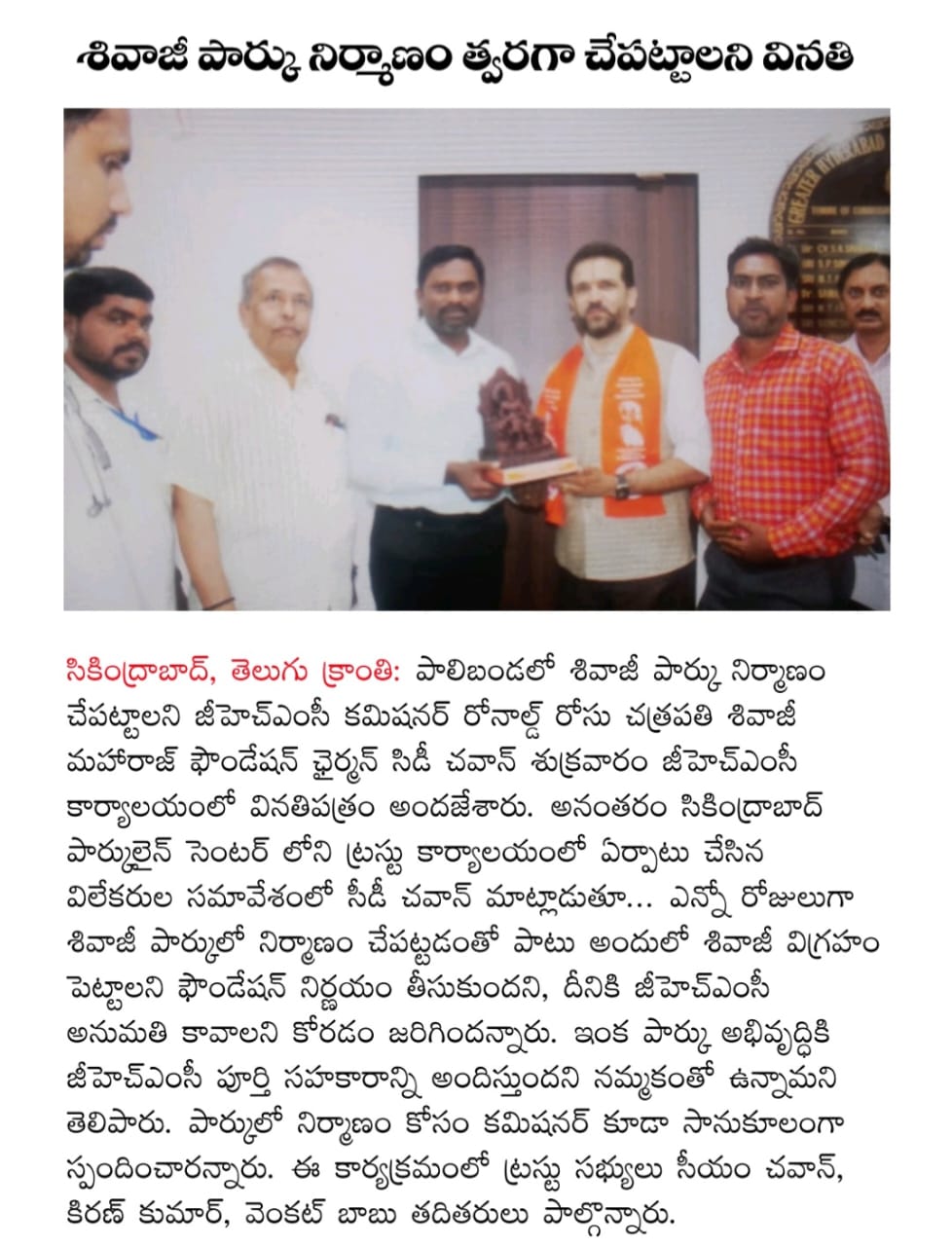 శివాజీ పార్కు నిర్మాణం త్వరగా చేపట్టాలని వినతి

GREATER HYDERABAD

సికింద్రాబాద్, తెలుగు క్రాంతి: పాలిబండలో శివాజీ పార్కు నిర్మాణం చేపట్టాలని జీహెచ్ఎంసీ కమిషనర్ రోనాల్డ్ రోసు చత్రపతి శివాజీ మహారాజ్ ఫౌండేషన్ ఛైర్మన్ సిడీ చవాన్ శుక్రవారం జీహెచ్ఎంసీ కార్యాలయంలో వినతిపత్రం అందజేశారు. అనంతరం సికింద్రాబాద్ పార్కులైన్ సెంటర్ లోని ట్రస్టు కార్యాలయంలో ఏర్పాటు చేసిన విలేకరుల సమావేశంలో సీడీ చవాన్ మాట్లాడుతూ... ఎన్నో రోజులుగా శివాజీ పార్కులో నిర్మాణం చేపట్టడంతో పాటు అందులో శివాజీ విగ్రహం పెట్టాలని ఫౌండేషన్ నిర్ణయం తీసుకుందని, దీనికి జీహెచ్ఎంసీ అనుమతి కావాలని కోరడం జరిగిందన్నారు. ఇంక పార్కు అభివృద్ధికి జీహెచ్ఎంసీ పూర్తి సహకారాన్ని అందిస్తుందని నమ్మకంతో ఉన్నామని తెలిపారు. పార్కులో నిర్మాణం కోసం కమిషనర్ కూడా సానుకూలంగా స్పందించారన్నారు. ఈ కార్యక్రమంలో ట్రస్టు సభ్యులు సీయం చవాన్, కిరణ్ కుమార్, వెంకట్ బాబు తదితరులు పాల్గొన్నారు.